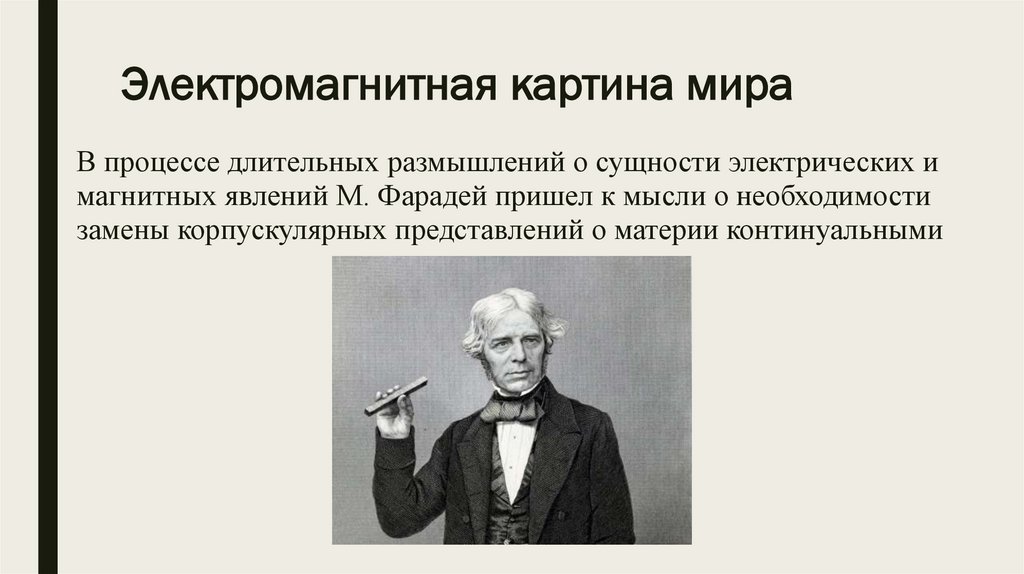 Электромагнитная картина мира

В процессе длительных размышлений о сущности электрических и магнитных явлений М. Фарадей пришел к мысли о необходимости замены корпускулярных представлений о материи континуальными